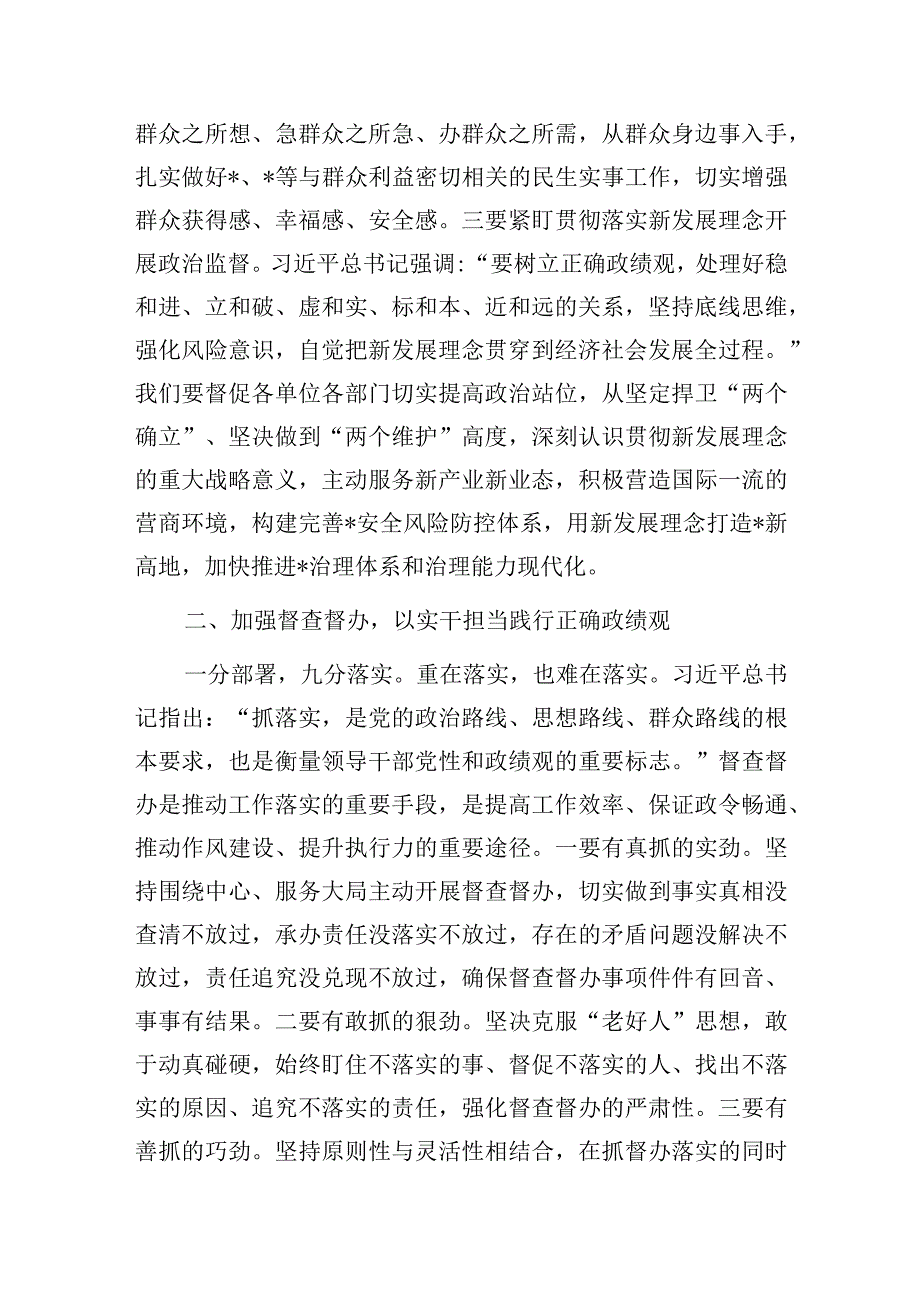 群众之所想、急群众之所急、办群众之所需，从群众身边事入手，扎实做好*、*等与群众利益密切相关的民生实事工作，切实增强群众获得感、幸福感、安全感。三要紧盯贯彻落实新发展理念开展政治监督。习近平总书记强调：“要树立正确政绩观，处理好稳和进、立和破、虚和实、标和本、近和远的关系，坚持底线思维，强化风险意识，自觉把新发展理念贯穿到经济社会发展全过程。”我们要督促各单位各部门切实提高政治站位，从坚定捍卫“两个确立”、坚决做到“两个维护”高度，深刻认识贯彻新发展理念的重大战略意义，主动服务新产业新业态，积极营造国际一流的营商环境，构建完善*安全风险防控体系，用新发展理念打造*新高地，加快推进*治理体系和治理能力现代化。

二、加强督查督办，以实干担当践行正确政绩观

一分部署，九分落实。重在落实，也难在落实。习近平总书记指出：“抓落实，是党的政治路线、思想路线、群众路线的根本要求，也是衡量领导干部党性和政绩观的重要标志。”督查督办是推动工作落实的重要手段，是提高工作效率、保证政令畅通、推动作风建设、提升执行力的重要途径。一要有真抓的实劲。坚持围绕中心、服务大局主动开展督查督办，切实做到事实真相没查清不放过，承办责任没落实不放过，存在的矛盾问题没解决不放过，责任追究没兑现不放过，确保督查督办事项件件有回音、事事有结果。二要有敢抓的狠劲。坚决克服“老好人”思想，敢于动真碰硬，始终盯住不落实的事、督促不落实的人、找出不落实的原因、追究不落实的责任，强化督查督办的严肃性。三要有善抓的巧劲。坚持原则性与灵活性相结合，在抓督办落实的同时